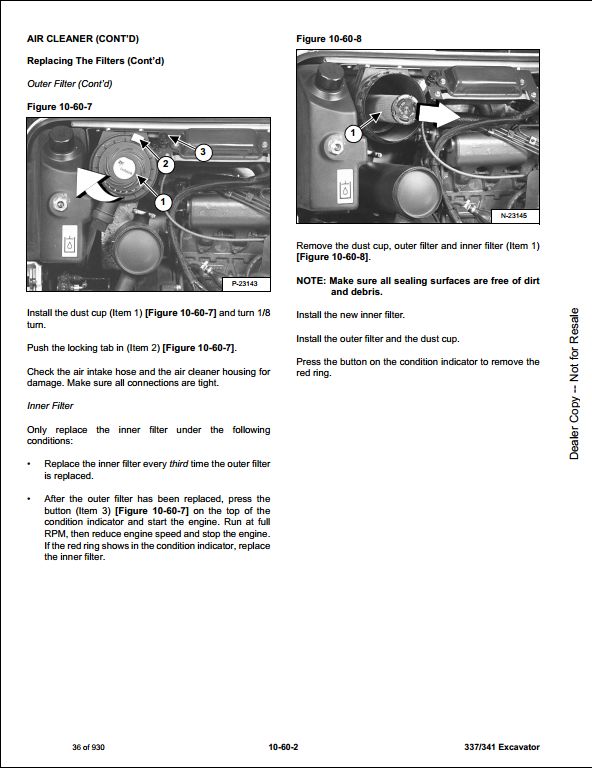 AIR CLEANER (CONT'D)

Replacing The Filters (Cont'd)

Outer Filter (Cont'd)

Figure 10-60-7

3

2

1

P-23143

Install the dust cup (Item 1) [Figure 10-60-7] and turn 1/8 turn.

Push the locking tab in (Item 2) [Figure 10-60-7].

Check the air intake hose and the air cleaner housing for damage. Make sure all connections are tight.

Inner Filter

Only replace the inner filter under the following conditions:

• Replace the inner filter every third time the outer filter is replaced.

• After the outer filter has been replaced, press the button (Item 3) [Figure 10-60-7] on the top of the condition indicator and start the engine. Run at full RPM, then reduce engine speed and stop the engine. If the red ring shows in the condition indicator, replace the inner filter.

Figure 10-60-8

1

N-23145

Remove the dust cup, outer filter and inner filter (Item 1) [Figure 10-60-8].

NOTE: Make sure all sealing surfaces are free of dirt and debris.

Install the new inner filter.

Install the outer filter and the dust cup.

Press the button on the condition indicator to remove the red ring.

Dealer Copy -- Not for Resale

36 of 930

10-60-2

337/341 Excavator